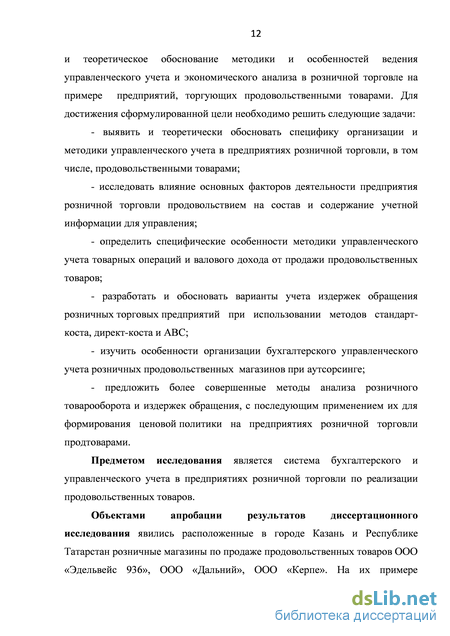 12

и теоретическое обоснование методики и особенностей ведения управленческого учета и экономического анализа в розничной торговле на примере предприятий, торгующих продовольственными товарами. Для достижения сформулированной цели необходимо решить следующие задачи:

- выявить и теоретически обосновать специфику организации и методики управленческого учета в предприятиях розничной торговли, в том числе, продовольственными товарами;

- исследовать влияние основных факторов деятельности предприятия розничной торговли продовольствием на состав и содержание учетной информации для управления;

- определить специфические особенности методики управленческого учета товарных операций и валового дохода от продажи продовольственных товаров;

- разработать и обосновать варианты учета издержек обращения розничных торговых предприятий при использовании методов стандарт-коста, директ-коста и ABC;

- изучить особенности организации бухгалтерского управленческого учета розничных продовольственных магазинов при аутсорсинге;

- предложить более совершенные методы анализа розничного товарооборота и издержек обращения, с последующим применением их для формирования ценовой политики на предприятиях розничной торговли продтоварами.

Предметом исследования является система бухгалтерского и управленческого учета в предприятиях розничной торговли по реализации продовольственных товаров.

Объектами апробации результатов диссертационного исследования явились расположенные в городе Казань и Республике Татарстан розничные магазины по продаже продовольственных товаров ООО «Эдельвейс 936», ООО «Дальний», ООО «Керпе». На их примере

dsLib.net
библиотека диссертаций